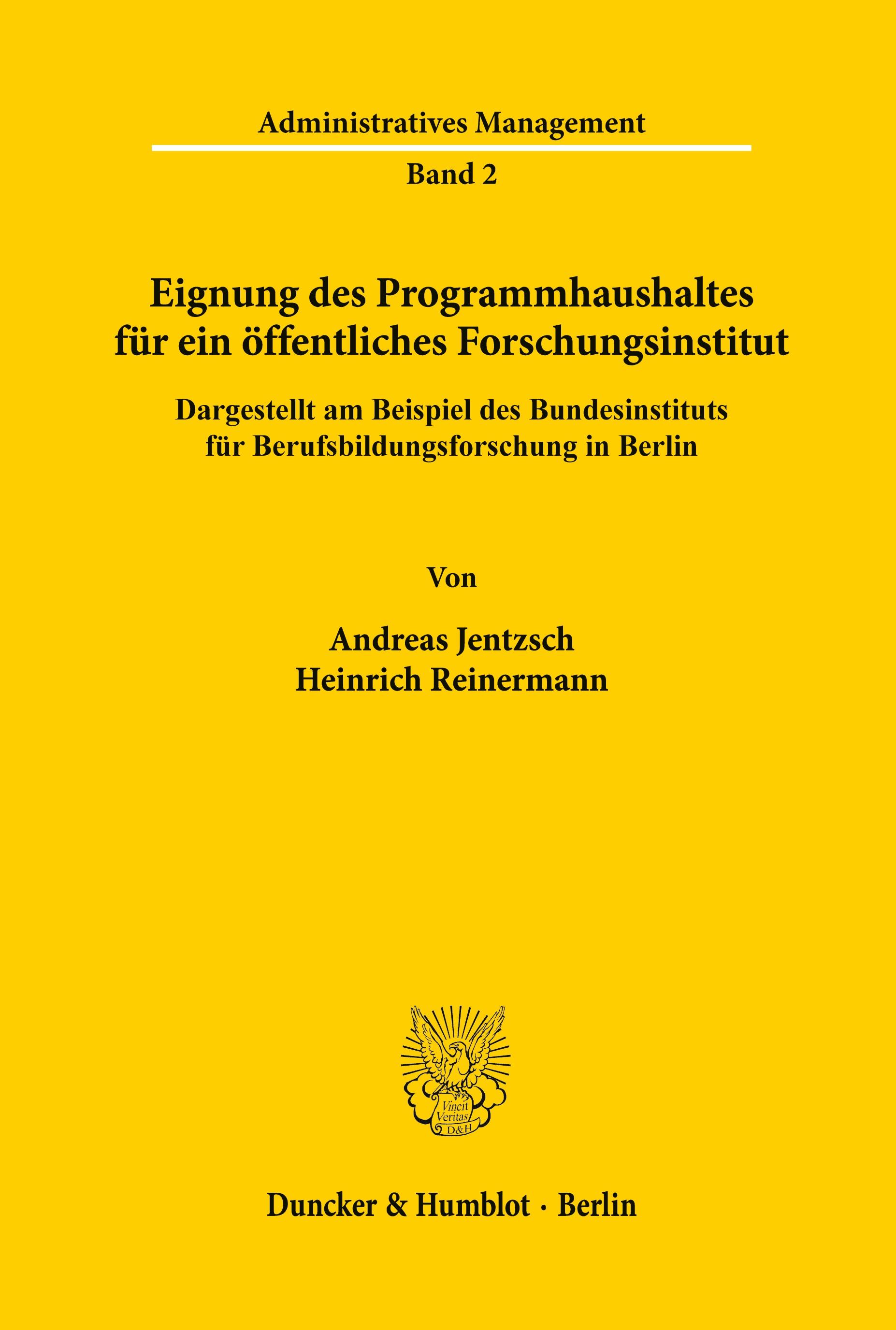 Administratives Management

Band 2

Eignung des Programmhaushaltes für ein öffentliches Forschungsinstitut

Dargestellt am Beispiel des Bundesinstituts für Berufsbildungsforschung in Berlin

Von

Andreas Jentzsch
Heinrich Reinermann

Vincit Veritas D&H

Duncker & Humblot · Berlin